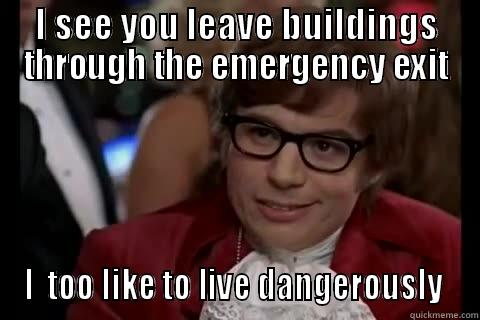 I see you leave buildings through the emergency exit

I  too like to live dangerously

quickmeme.com